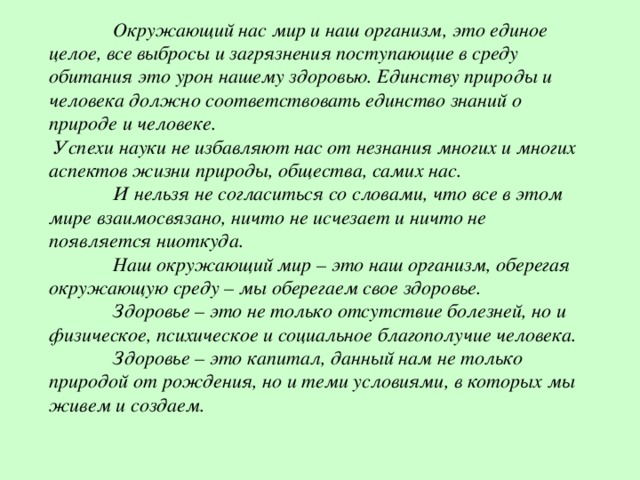 Окружающий нас мир и наш организм, это единое целое, все выбросы и загрязнения поступающие в среду обитания это урон нашему здоровью. Единству природы и человека должно соответствовать единство знаний о природе и человеке.

Успехи науки не избавляют нас от незнания многих и многих аспектов жизни природы, общества, самих нас.

И нельзя не согласиться со словами, что все в этом мире взаимосвязано, ничто не исчезает и ничто не появляется ниоткуда.

Наш окружающий мир – это наш организм, оберегая окружающую среду – мы оберегаем свое здоровье.

Здоровье – это не только отсутствие болезней, но и физическое, психическое и социальное благополучие человека.

Здоровье – это капитал, данный нам не только природой от рождения, но и теми условиями, в которых мы живем и создаем.